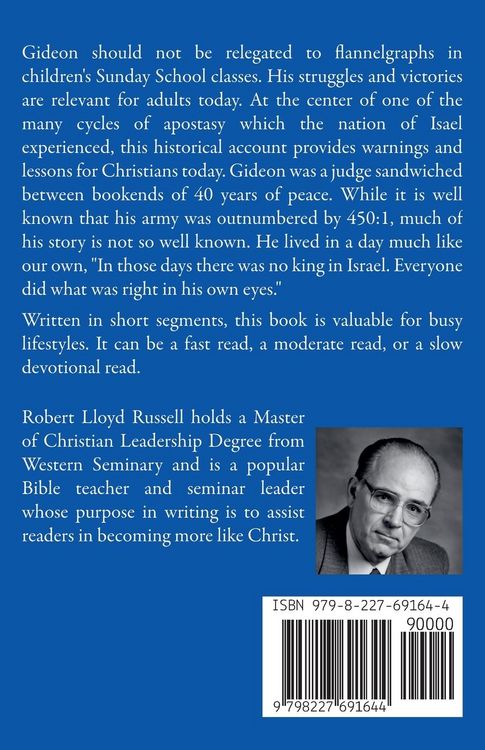 Gideon should not be relegated to flannelgraphs in children's Sunday School classes. His struggles and victories are relevant for adults today. At the center of one of the many cycles of apostasy which the nation of Isael experienced, this historical account provides warnings and lessons for Christians today. Gideon was a judge sandwiched between bookends of 40 years of peace. While it is well known that his army was outnumbered by 450:1, much of his story is not so well known. He lived in a day much like our own, "In those days there was no king in Israel. Everyone did what was right in his own eyes."

Written in short segments, this book is valuable for busy lifestyles. It can be a fast read, a moderate read, or a slow devotional read.

Robert Lloyd Russell holds a Master of Christian Leadership Degree from Western Seminary and is a popular Bible teacher and seminar leader whose purpose in writing is to assist readers in becoming more like Christ.

ISBN 979-8-227-69164-4

90000

9 798227 691644